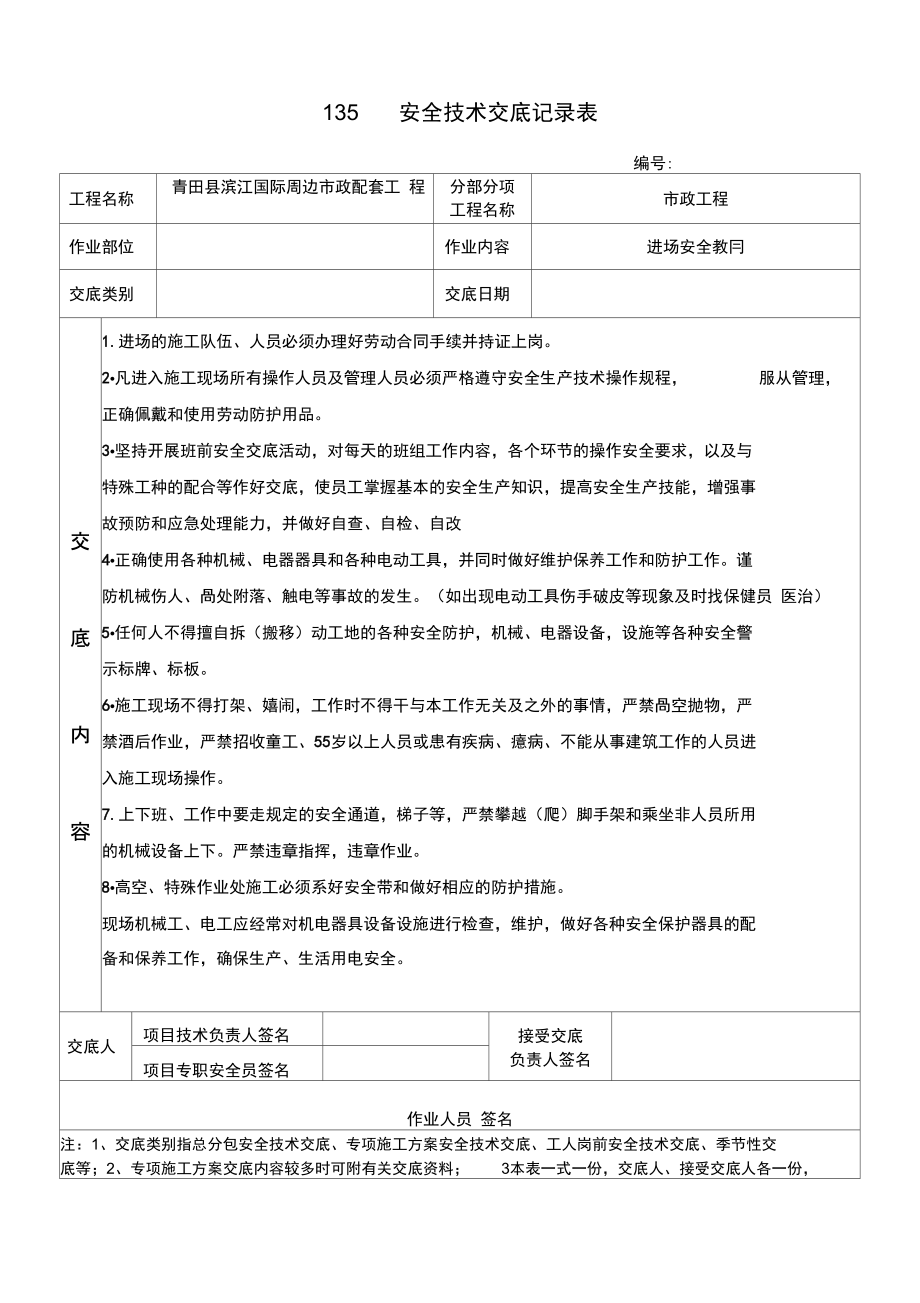 135　　安全技术交底记录表

编号:

| 工程名称 | 青田县滨江国际周边市政配套工 程 | 分部分项工程名称 | 市政工程 |
|---|---|---|---|
| 作业部位 | | 作业内容 | 进场安全教冃 |
| 交底类别 | | 交底日期 | |

交底内容

1. 进场的施工队伍、人员必须办理好劳动合同手续并持证上岗。

2•凡进入施工现场所有操作人员及管理人员必须严格遵守安全生产技术操作规程，　　服从管理，正确佩戴和使用劳动防护用品。

3•坚持开展班前安全交底活动，对每天的班组工作内容，各个环节的操作安全要求，以及与特殊工种的配合等作好交底，使员工掌握基本的安全生产知识，提高安全生产技能，增强事故预防和应急处理能力，并做好自查、自检、自改

4•正确使用各种机械、电器器具和各种电动工具，并同时做好维护保养工作和防护工作。谨防机械伤人、咼处附落、触电等事故的发生。（如出现电动工具伤手破皮等现象及时找保健员 医治）

5•任何人不得擅自拆（搬移）动工地的各种安全防护，机械、电器设备，设施等各种安全警示标牌、标板。

6•施工现场不得打架、嬉闹，工作时不得干与本工作无关及之外的事情，严禁咼空抛物，严禁酒后作业，严禁招收童工、55岁以上人员或患有疾病、癔病、不能从事建筑工作的人员进入施工现场操作。

7. 上下班、工作中要走规定的安全通道，梯子等，严禁攀越（爬）脚手架和乘坐非人员所用的机械设备上下。严禁违章指挥，违章作业。

8•高空、特殊作业处施工必须系好安全带和做好相应的防护措施。

现场机械工、电工应经常对机电器具设备设施进行检查，维护，做好各种安全保护器具的配备和保养工作，确保生产、生活用电安全。

| 交底人 | 项目技术负责人签名 | | 接受交底负责人签名 | |
|---|---|---|---|---|
| | 项目专职安全员签名 | | | |

作业人员 签名

注：1、交底类别指总分包安全技术交底、专项施工方案安全技术交底、工人岗前安全技术交底、季节性交底等；2、专项施工方案交底内容较多时可附有关交底资料；　　3本表一式一份，交底人、接受交底人各一份，